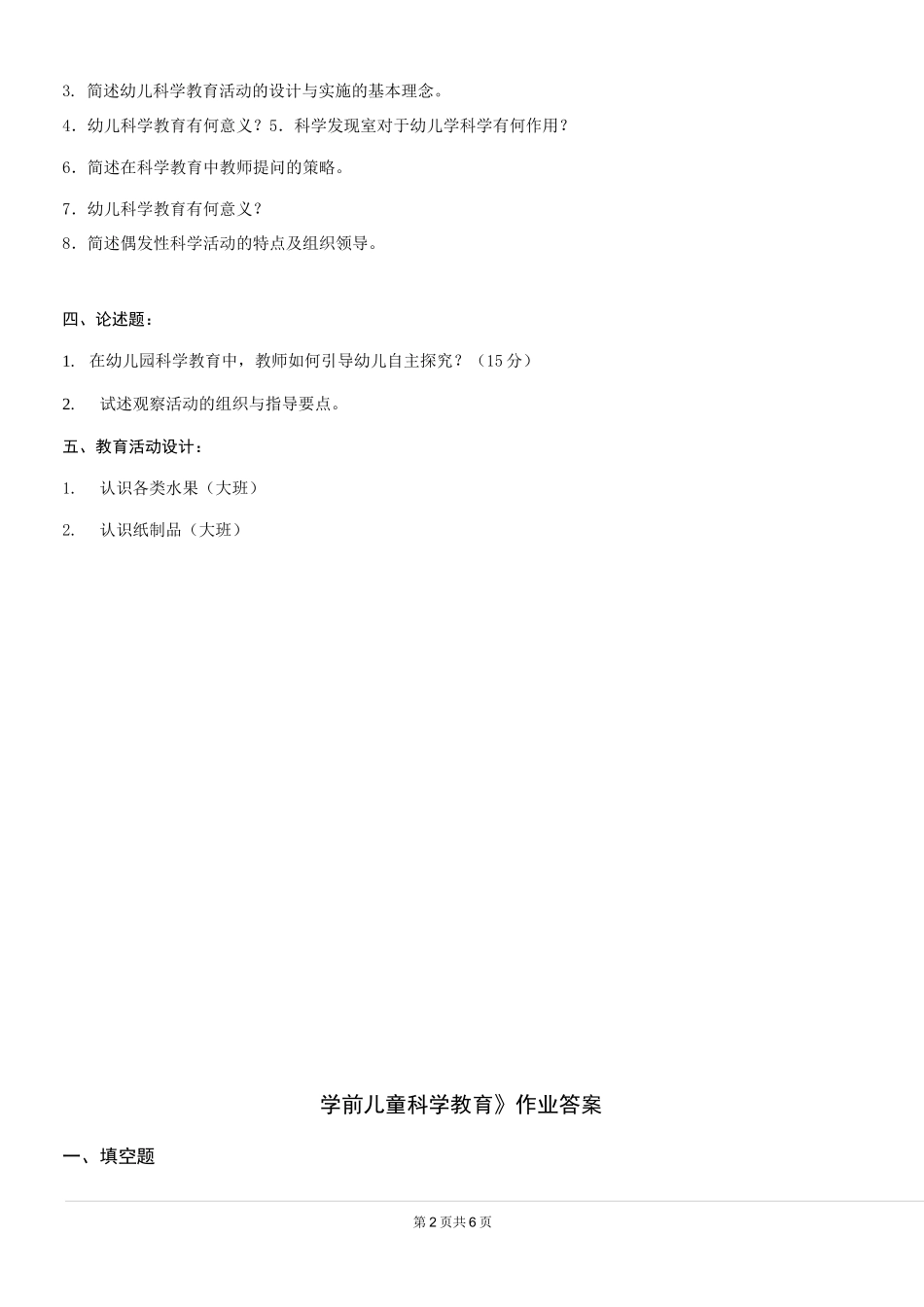 3. 简述幼儿科学教育活动的设计与实施的基本理念。

4. 幼儿科学教育有何意义？5. 科学发现室对于幼儿学科学有何作用？

6. 简述在科学教育中教师提问的策略。

7. 幼儿科学教育有何意义？

8. 简述偶发性科学活动的特点及组织领导。

四、论述题：

1. 在幼儿园科学教育中，教师如何引导幼儿自主探究？（15 分）

2. 试述观察活动的组织与指导要点。

五、教育活动设计：

1. 认识各类水果（大班）

2. 认识纸制品（大班）

学前儿童科学教育》作业答案

一、填空题

第 2 页共 6 页